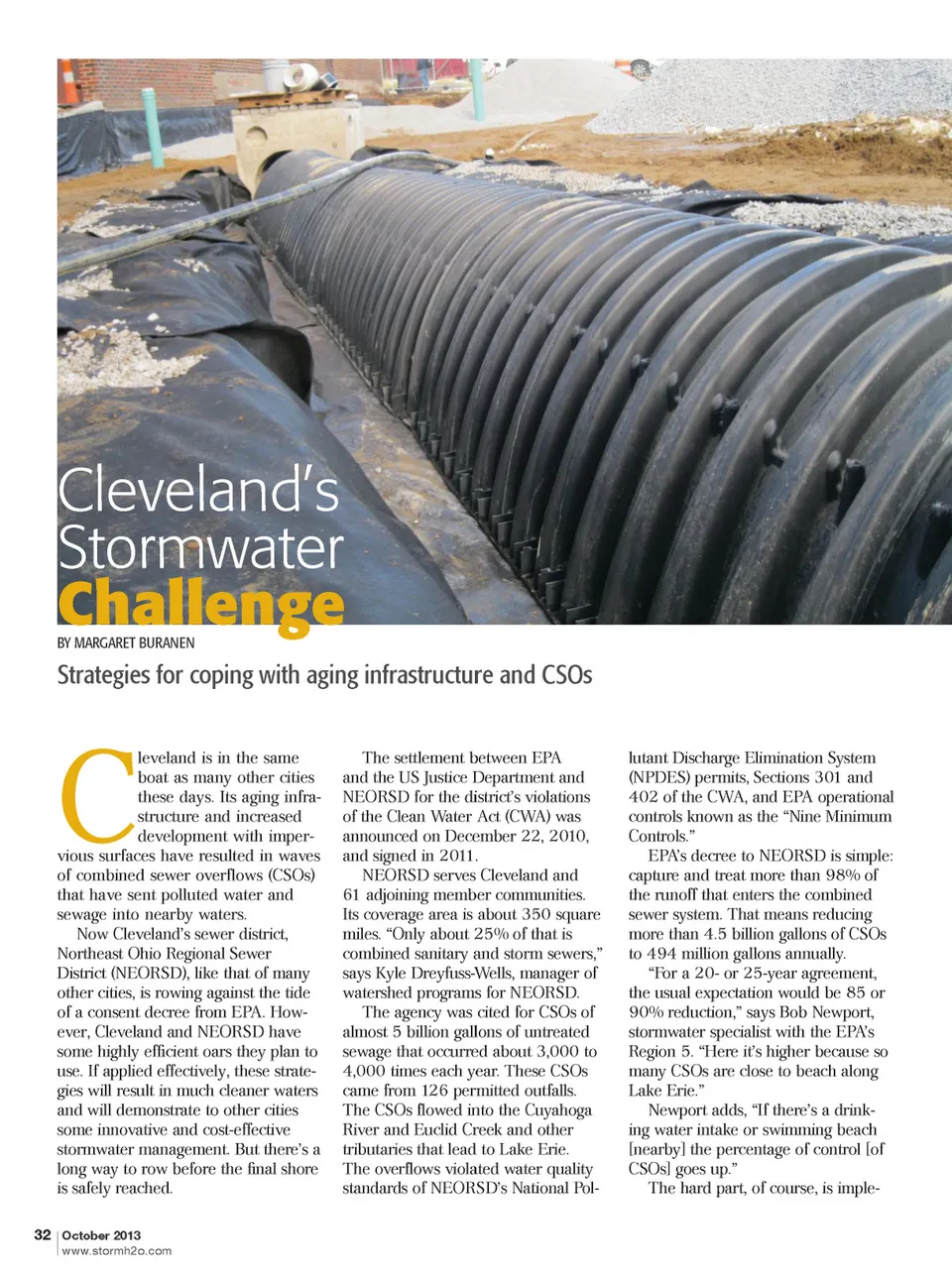 Cleveland's Stormwater Challenge

BY MARGARET BURANEN

Strategies for coping with aging infrastructure and CSOs

Cleveland is in the same boat as many other cities these days. Its aging infrastructure and increased development with impervious surfaces have resulted in waves of combined sewer overflows (CSOs) that have sent polluted water and sewage into nearby waters.

Now Cleveland's sewer district, Northeast Ohio Regional Sewer District (NEORSD), like that of many other cities, is rowing against the tide of a consent decree from EPA. However, Cleveland and NEORSD have some highly efficient oars they plan to use. If applied effectively, these strategies will result in much cleaner waters and will demonstrate to other cities some innovative and cost-effective stormwater management. But there's a long way to row before the final shore is safely reached.

The settlement between EPA and the US Justice Department and NEORSD for the district's violations of the Clean Water Act (CWA) was announced on December 22, 2010, and signed in 2011.

NEORSD serves Cleveland and 61 adjoining member communities. Its coverage area is about 350 square miles. "Only about 25% of that is combined sanitary and storm sewers," says Kyle Dreyfuss-Wells, manager of watershed programs for NEORSD.

The agency was cited for CSOs of almost 5 billion gallons of untreated sewage that occurred about 3,000 to 4,000 times each year. These CSOs came from 126 permitted outfalls. The CSOs flowed into the Cuyahoga River and Euclid Creek and other tributaries that lead to Lake Erie. The overflows violated water quality standards of NEORSD's National Pollutant Discharge Elimination System (NPDES) permits, Sections 301 and 402 of the CWA, and EPA operational controls known as the "Nine Minimum Controls."

EPA's decree to NEORSD is simple: capture and treat more than 98% of the runoff that enters the combined sewer system. That means reducing more than 4.5 billion gallons of CSOs to 494 million gallons annually.

"For a 20- or 25-year agreement, the usual expectation would be 85 or 90% reduction," says Bob Newport, stormwater specialist with the EPA's Region 5. "Here it's higher because so many CSOs are close to beach along Lake Erie."

Newport adds, "If there's a drinking water intake or swimming beach [nearby] the percentage of control [of CSOs] goes up."

The hard part, of course, is imple-

32 | October 2013
www.stormh2o.com